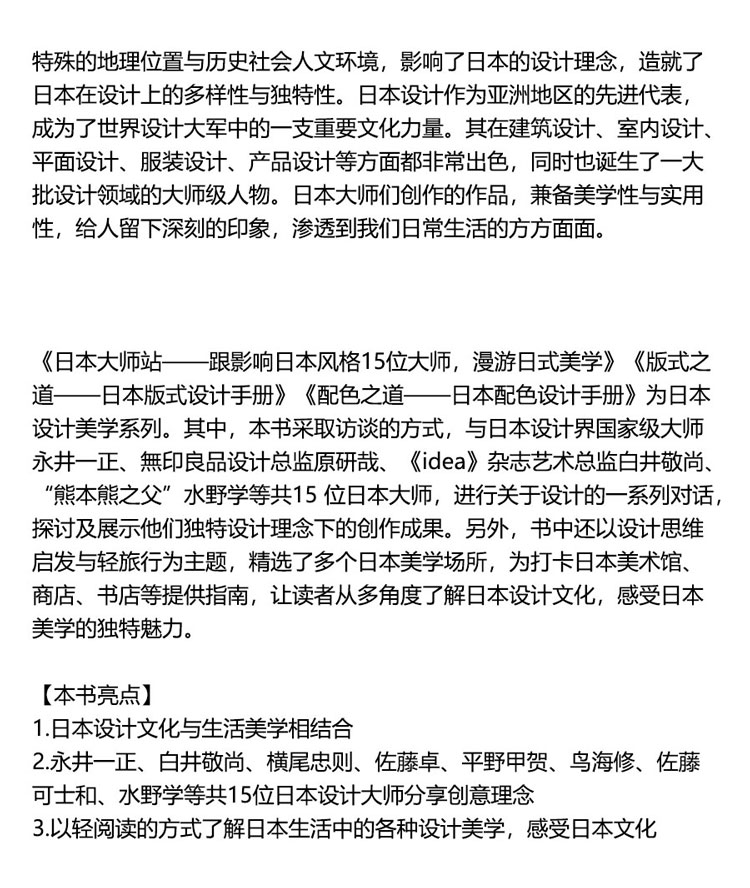 特殊的地理位置与历史社会人文环境，影响了日本的设计理念，造就了日本在设计上的多样性与独特性。日本设计作为亚洲地区的先进代表，成为了世界设计大军中的一支重要文化力量。其在建筑设计、室内设计、平面设计、服装设计、产品设计等方面都非常出色，同时也诞生了一大批设计领域的大师级人物。日本大师们创作的作品，兼备美学性与实用性，给人留下深刻的印象，渗透到我们日常生活的方方面面。

《日本大师站——跟影响日本风格15位大师，漫游日式美学》《版式之道——日本版式设计手册》《配色之道——日本配色设计手册》为日本设计美学系列。其中，本书采取访谈的方式，与日本设计界国家级大师永井一正、無印良品设计总监原研哉、《idea》杂志艺术总监白井敬尚、“熊本熊之父”水野学等共15 位日本大师，进行关于设计的一系列对话，探讨及展示他们独特设计理念下的创作成果。另外，书中还以设计思维启发与轻旅行为主题，精选了多个日本美学场所，为打卡日本美术馆、商店、书店等提供指南，让读者从多角度了解日本设计文化，感受日本美学的独特魅力。

【本书亮点】
1.日本设计文化与生活美学相结合
2.永井一正、白井敬尚、横尾忠则、佐藤卓、平野甲贺、鸟海修、佐藤可士和、水野学等共15位日本设计大师分享创意理念
3.以轻阅读的方式了解日本生活中的各种设计美学，感受日本文化